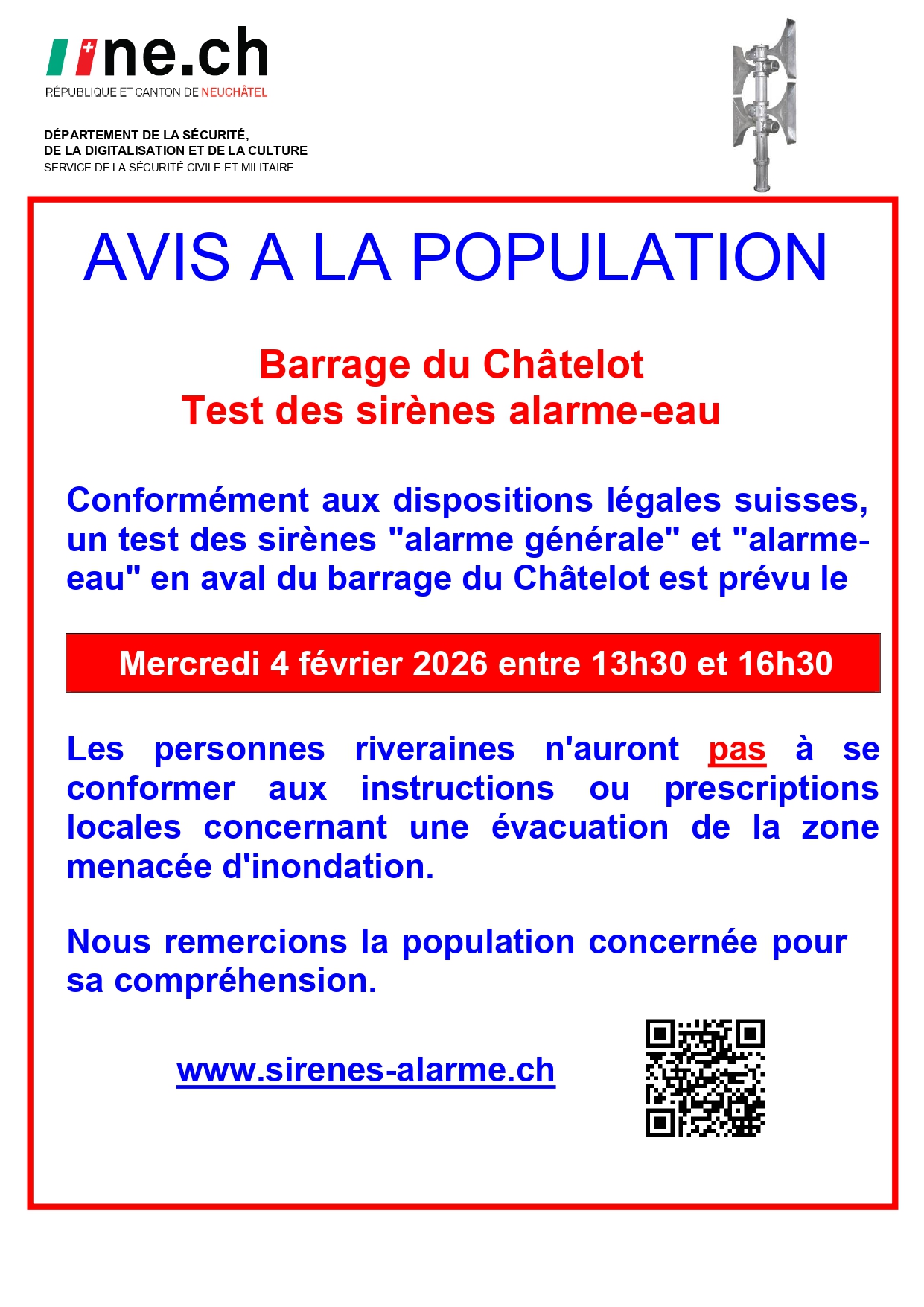 ne.ch
RÉPUBLIQUE ET CANTON DE NEUCHÂTEL

DÉPARTEMENT DE LA SÉCURITÉ, DE LA DIGITALISATION ET DE LA CULTURE
SERVICE DE LA SÉCURITÉ CIVILE ET MILITAIRE

AVIS A LA POPULATION

Barrage du Châtelot
Test des sirènes alarme-eau

Conformément aux dispositions légales suisses, un test des sirènes "alarme générale" et "alarme-eau" en aval du barrage du Châtelot est prévu le

Mercredi 4 février 2026 entre 13h30 et 16h30

Les personnes riveraines n'auront pas à se conformer aux instructions ou prescriptions locales concernant une évacuation de la zone menacée d'inondation.

Nous remercions la population concernée pour sa compréhension.

www.sirenes-alarme.ch